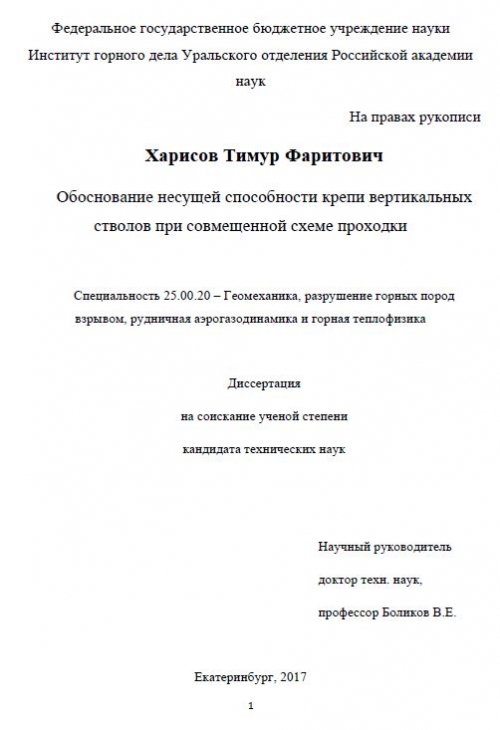 Федеральное государственное бюджетное учреждение науки Институт горного дела Уральского отделения Российской академии наук

На правах рукописи

Харисов Тимур Фаритович

Обоснование несущей способности крепи вертикальных стволов при совмещенной схеме проходки

Специальность 25.00.20 – Геомеханика, разрушение горных пород взрывом, рудничная аэрогазодинамика и горная теплофизика

Диссертация

на соискание ученой степени

кандидата технических наук

Научный руководитель

доктор техн. наук,

профессор Боликов В.Е.

Екатеринбург, 2017

1